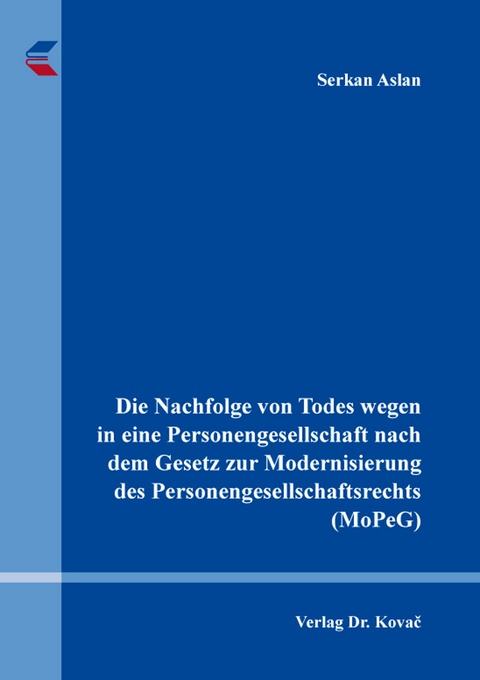 Serkan Aslan

Die Nachfolge von Todes wegen in eine Personengesellschaft nach dem Gesetz zur Modernisierung des Personengesellschaftsrechts (MoPeG)

Verlag Dr. Kovač